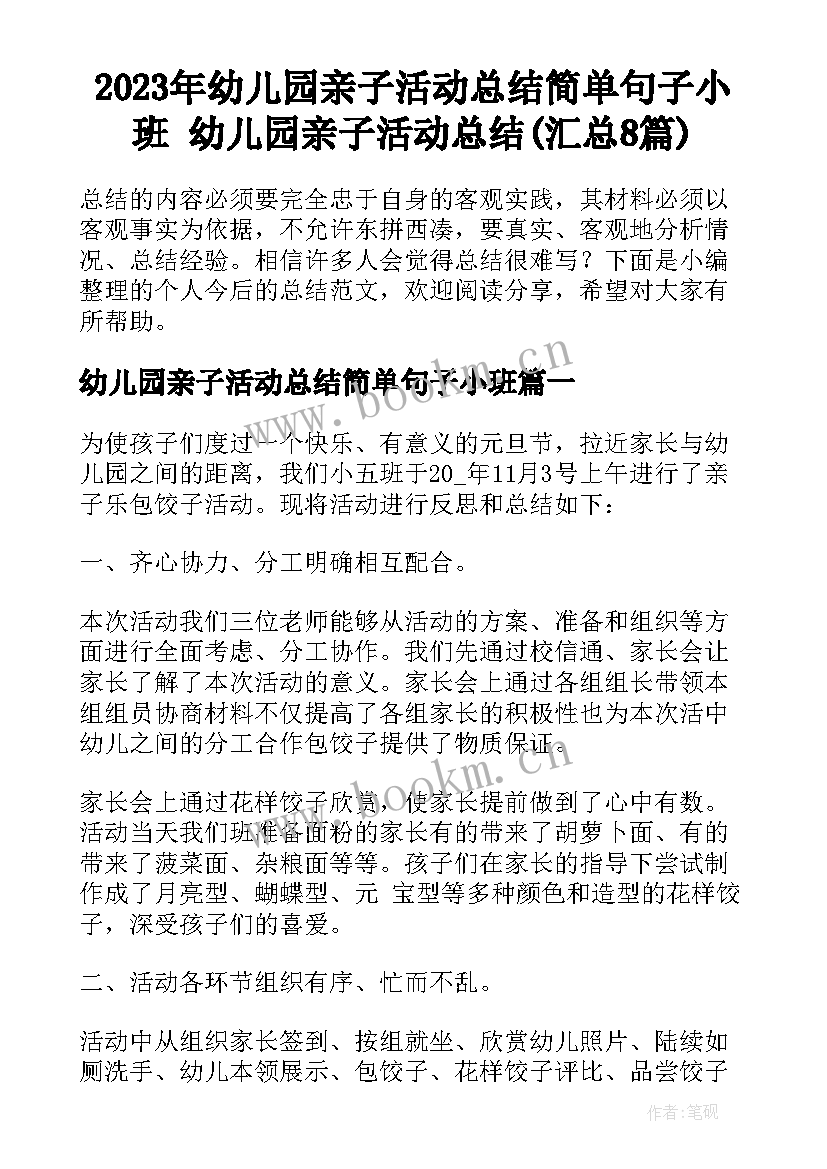 2023年幼儿园亲子活动总结简单句子小班 幼儿园亲子活动总结(汇总8篇)

总结的内容必须要完全忠于自身的客观实践，其材料必须以客观事实为依据，不允许东拼西凑，要真实、客观地分析情况、总结经验。相信许多人会觉得总结很难写？下面是小编整理的个人今后的总结范文，欢迎阅读分享，希望对大家有所帮助。

幼儿园亲子活动总结简单句子小班篇一

为使孩子们度过一个快乐、有意义的元旦节，拉近家长与幼儿园之间的距离，我们小五班于20_年11月3号上午进行了亲子乐包饺子活动。现将活动进行反思和总结如下：

一、齐心协力、分工明确相互配合。

本次活动我们三位老师能够从活动的方案、准备和组织等方面进行全面考虑、分工协作。我们先通过校信通、家长会让家长了解了本次活动的意义。家长会上通过各组组长带领本组组员协商材料不仅提高了各组家长的积极性也为本次活中幼儿之间的分工合作包饺子提供了物质保证。

家长会上通过花样饺子欣赏，使家长提前做到了心中有数。活动当天我们班准备面粉的家长有的带来了胡萝卜面、有的带来了菠菜面、杂粮面等等。孩子们在家长的指导下尝试制作成了月亮型、蝴蝶型、元 宝型等多种颜色和造型的花样饺子，深受孩子们的喜爱。

二、活动各环节组织有序、忙而不乱。

活动中从组织家长签到、按组就坐、欣赏幼儿照片、陆续如厕洗手、幼儿本领展示、包饺子、花样饺子评比、品尝饺子

www.bookm.cn

www.bookm.cn

作者：笔砚